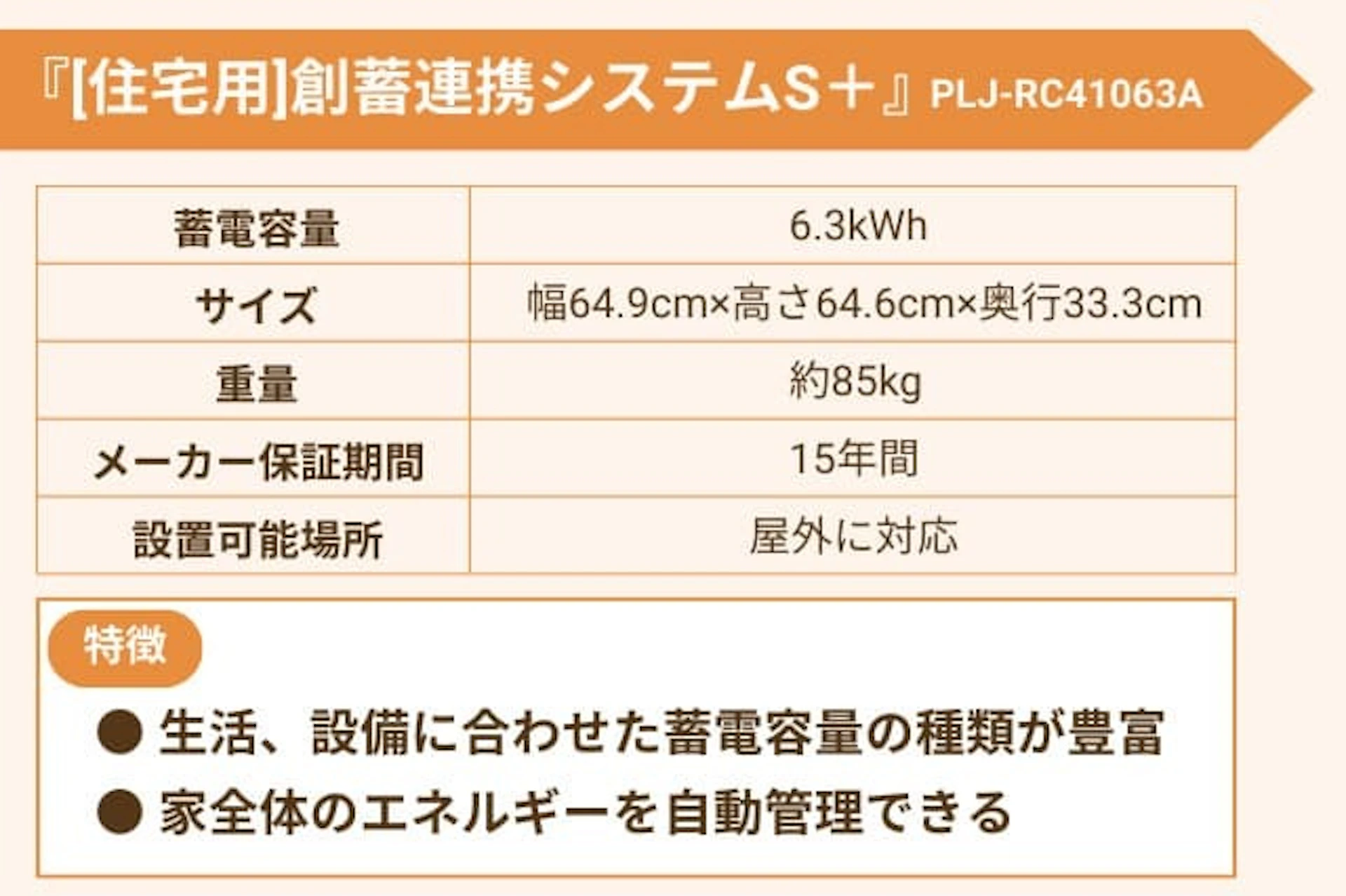 『[住宅用]創蓄連携システムS+』PLJ-RC41063A

| 蓄電容量 | 6.3kWh |
|---|---|
| サイズ | 幅64.9cm×高さ64.6cm×奥行33.3cm |
| 重量 | 約85kg |
| メーカー保証期間 | 15年間 |
| 設置可能場所 | 屋外に対応 |

特徴

• 生活、設備に合わせた蓄電容量の種類が豊富
• 家全体のエネルギーを自動管理できる